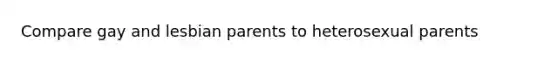 Compare gay and lesbian parents to heterosexual parents